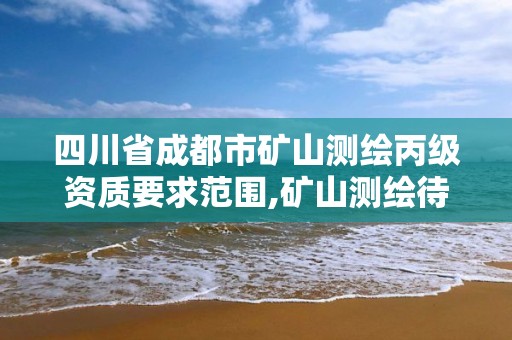 四川省成都市矿山测绘丙级资质要求范围,矿山测绘待